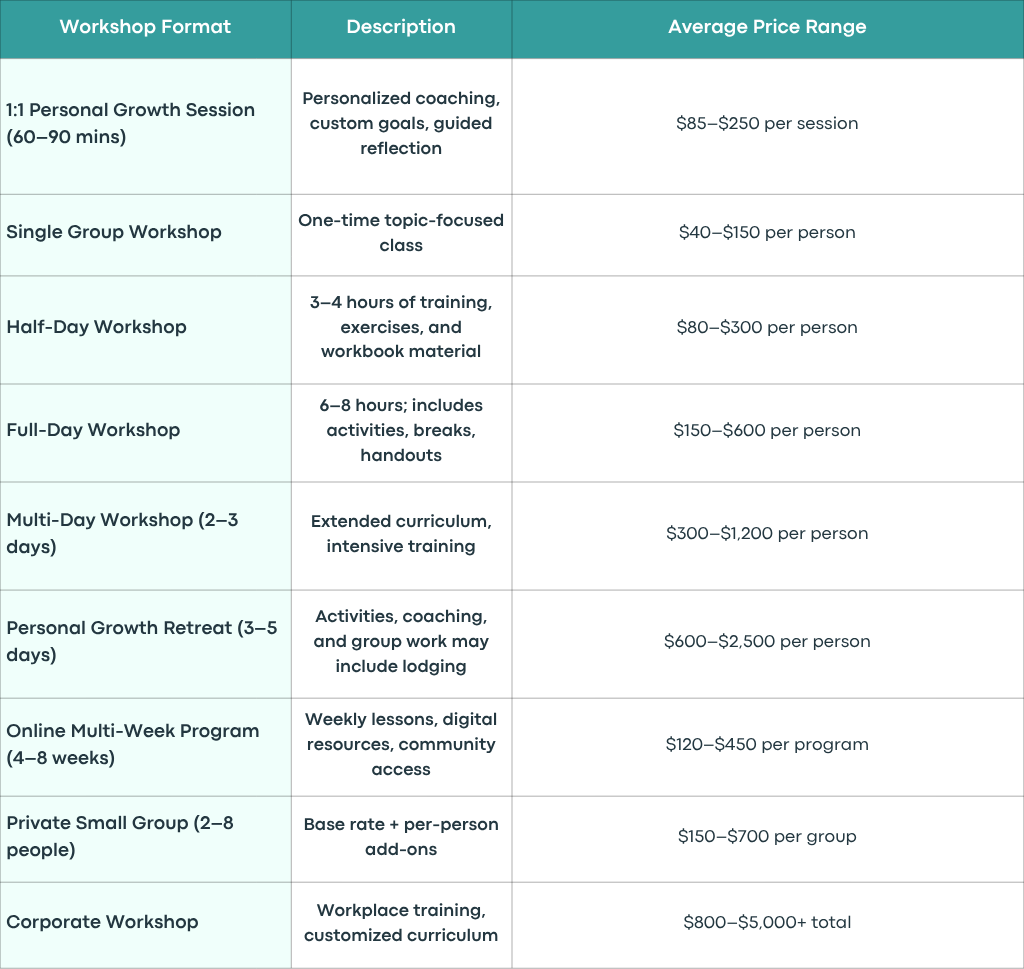 | Workshop Format | Description | Average Price Range |
|---|---|---|
| 1:1 Personal Growth Session (60–90 mins) | Personalized coaching, custom goals, guided reflection | \$85–\$250 per session |
| Single Group Workshop | One-time topic-focused class | \$40–\$150 per person |
| Half-Day Workshop | 3–4 hours of training, exercises, and workbook material | \$80–\$300 per person |
| Full-Day Workshop | 6–8 hours; includes activities, breaks, handouts | \$150–\$600 per person |
| Multi-Day Workshop (2–3 days) | Extended curriculum, intensive training | \$300–\$1,200 per person |
| Personal Growth Retreat (3–5 days) | Activities, coaching, and group work may include lodging | \$600–\$2,500 per person |
| Online Multi-Week Program (4–8 weeks) | Weekly lessons, digital resources, community access | \$120–\$450 per program |
| Private Small Group (2–8 people) | Base rate + per-person add-ons | \$150–\$700 per group |
| Corporate Workshop | Workplace training, customized curriculum | \$800–\$5,000+ total |